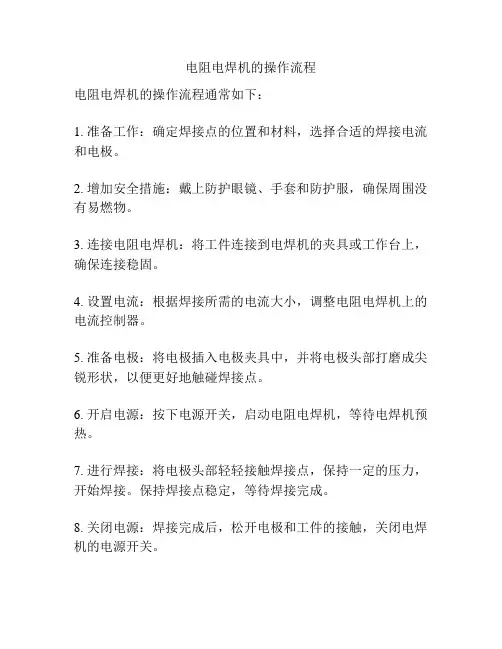 电阻电焊机的操作流程

电阻电焊机的操作流程通常如下：

1. 准备工作：确定焊接点的位置和材料，选择合适的焊接电流和电极。

2. 增加安全措施：戴上防护眼镜、手套和防护服，确保周围没有易燃物。

3. 连接电阻电焊机：将工件连接到电焊机的夹具或工作台上，确保连接稳固。

4. 设置电流：根据焊接所需的电流大小，调整电阻电焊机上的电流控制器。

5. 准备电极：将电极插入电极夹具中，并将电极头部打磨成尖锐形状，以便更好地触碰焊接点。

6. 开启电源：按下电源开关，启动电阻电焊机，等待电焊机预热。

7. 进行焊接：将电极头部轻轻接触焊接点，保持一定的压力，开始焊接。保持焊接点稳定，等待焊接完成。

8. 关闭电源：焊接完成后，松开电极和工件的接触，关闭电焊机的电源开关。